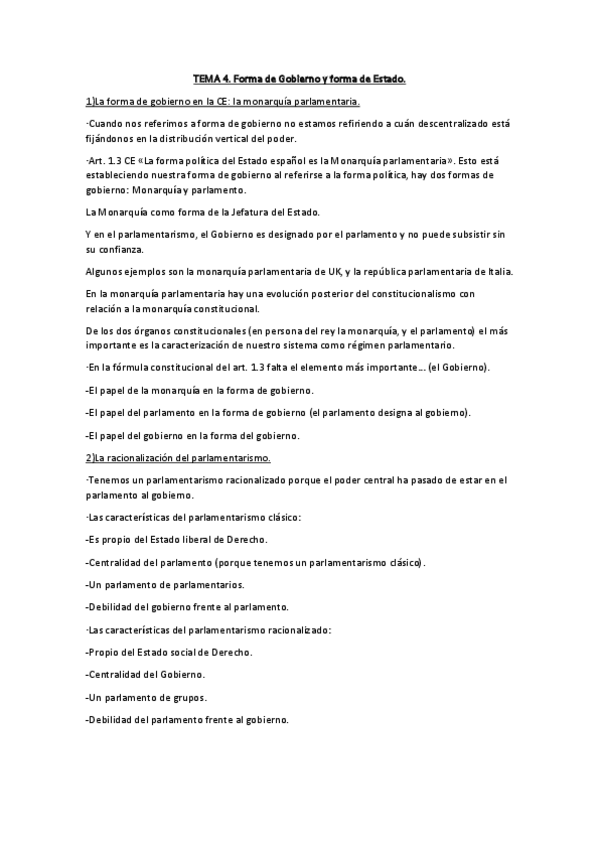 TEMA 4. Forma de Gobierno y forma de Estado.

1)La forma de gobierno en la CE: la monarquía parlamentaria.

·Cuando nos referimos a forma de gobierno no estamos refiriendo a cuán descentralizado está fijándonos en la distribución vertical del poder.

·Art. 1.3 CE «La forma política del Estado español es la Monarquía parlamentaria». Esto está estableciendo nuestra forma de gobierno al referirse a la forma política, hay dos formas de gobierno: Monarquía y parlamento.

La Monarquía como forma de la Jefatura del Estado.

Y en el parlamentarismo, el Gobierno es designado por el parlamento y no puede subsistir sin su confianza.

Algunos ejemplos son la monarquía parlamentaria de UK, y la república parlamentaria de Italia.

En la monarquía parlamentaria hay una evolución posterior del constitucionalismo con relación a la monarquía constitucional.

De los dos órganos constitucionales (en persona del rey la monarquía, y el parlamento) el más importante es la caracterización de nuestro sistema como régimen parlamentario.

·En la fórmula constitucional del art. 1.3 falta el elemento más importante... (el Gobierno).

-El papel de la monarquía en la forma de gobierno.

-El papel del parlamento en la forma de gobierno (el parlamento designa al gobierno).

-El papel del gobierno en la forma del gobierno.

2)La racionalización del parlamentarismo.

·Tenemos un parlamentarismo racionalizado porque el poder central ha pasado de estar en el parlamento al gobierno.

·Las características del parlamentarismo clásico:

-Es propio del Estado liberal de Derecho.

-Centralidad del parlamento (porque tenemos un parlamentarismo clásico).

-Un parlamento de parlamentarios.

-Debilidad del gobierno frente al parlamento.

·Las características del parlamentarismo racionalizado:

-Propio del Estado social de Derecho.

-Centralidad del Gobierno.

-Un parlamento de grupos.

-Debilidad del parlamento frente al gobierno.